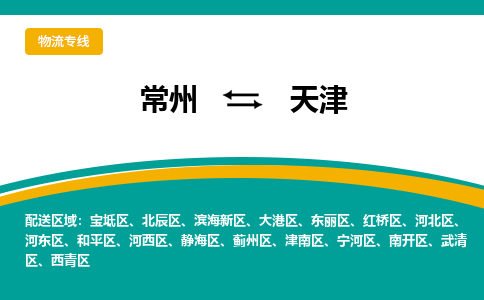 物流专线

常州 ⇆ 天津

配送区域：宝坻区、北辰区、滨海新区、大港区、东丽区、红桥区、河北区、河东区、和平区、河西区、静海区、蓟州区、津南区、宁河区、南开区、武清区、西青区